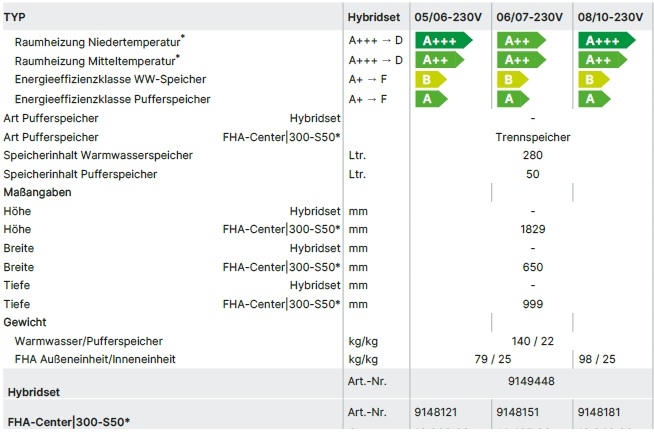 | TYP | | Hybridset | 05/06-230V | 06/07-230V | 08/10-230V |
|---|---|---|---|---|---|
| Raumheizung Niedertemperatur* | | A+++ → D | A+++ | A++ | A+++ |
| Raumheizung Mitteltemperatur* | | A+++ → D | A++ | A++ | A++ |
| Energieeffizienzklasse WW-Speicher | | A+ → F | B | B | B |
| Energieeffizienzklasse Pufferspeicher | | A+ → F | A | A | A |
| Art Pufferspeicher | Hybridset | | | - | |
| Art Pufferspeicher | FHA-Center\|300-S50* | | | Trennspeicher | |
| Speicherinhalt Warmwasserspeicher | | Ltr. | | 280 | |
| Speicherinhalt Pufferspeicher | | Ltr. | | 50 | |
| Maßangaben | | | | | |
| Höhe | Hybridset | mm | | - | |
| Höhe | FHA-Center\|300-S50* | mm | | 1829 | |
| Breite | Hybridset | mm | | - | |
| Breite | FHA-Center\|300-S50* | mm | | 650 | |
| Tiefe | Hybridset | mm | | - | |
| Tiefe | FHA-Center\|300-S50* | mm | | 999 | |
| Gewicht | | | | | |
| Warmwasser/Pufferspeicher | | kg/kg | | 140 / 22 | |
| FHA Außeneinheit/Inneneinheit | | kg/kg | 79 / 25 | | 98 / 25 |
| Hybridset | | Art.-Nr. | | 9149448 | |
| FHA-Center\|300-S50* | | Art.-Nr. | 9148121 | 9148151 | 9148181 |